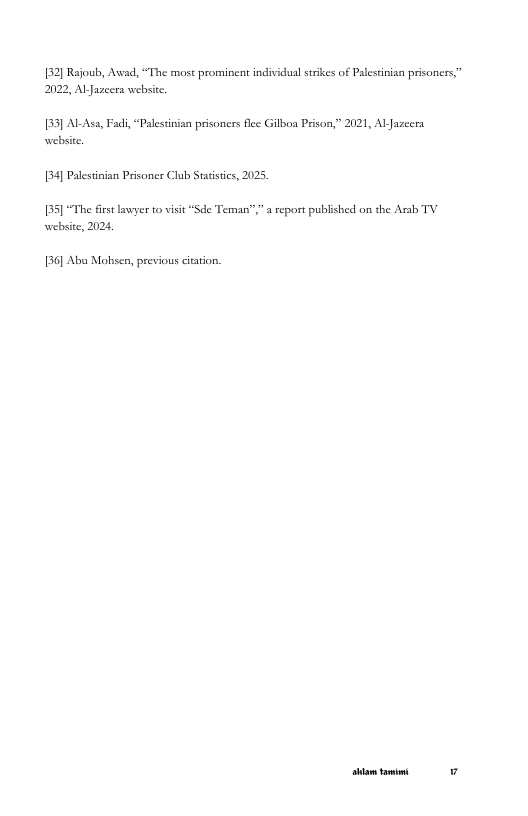 [32] Rajoub, Awad, “The most prominent individual strikes of Palestinian prisoners,” 2022, Al-Jazeera website.

[33] Al-Asa, Fadi, “Palestinian prisoners flee Gilboa Prison,” 2021, Al-Jazeera website.

[34] Palestinian Prisoner Club Statistics, 2025.

[35] “The first lawyer to visit “Sde Teman”,” a report published on the Arab TV website, 2024.

[36] Abu Mohsen, previous citation.

ahlam tamimi 17